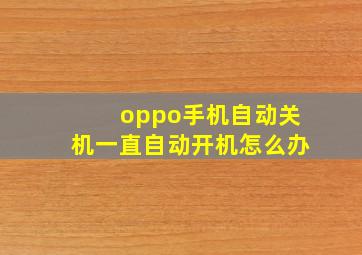 oppo手机自动关机一直自动开机怎么办